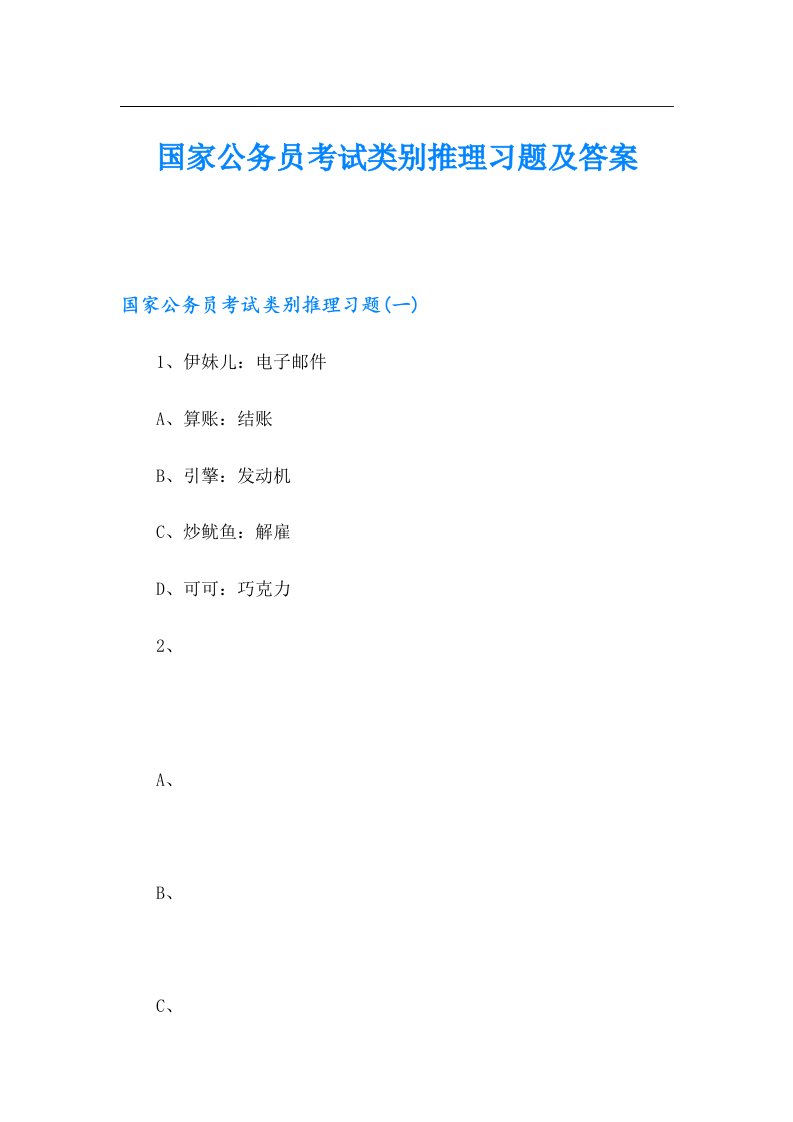 国家公务员考试类别推理习题及答案

国家公务员考试类别推理习题(一)

1、伊妹儿：电子邮件

A、算账：结账

B、引擎：发动机

C、炒鱿鱼：解雇

D、可可：巧克力

2、

A、

B、

C、